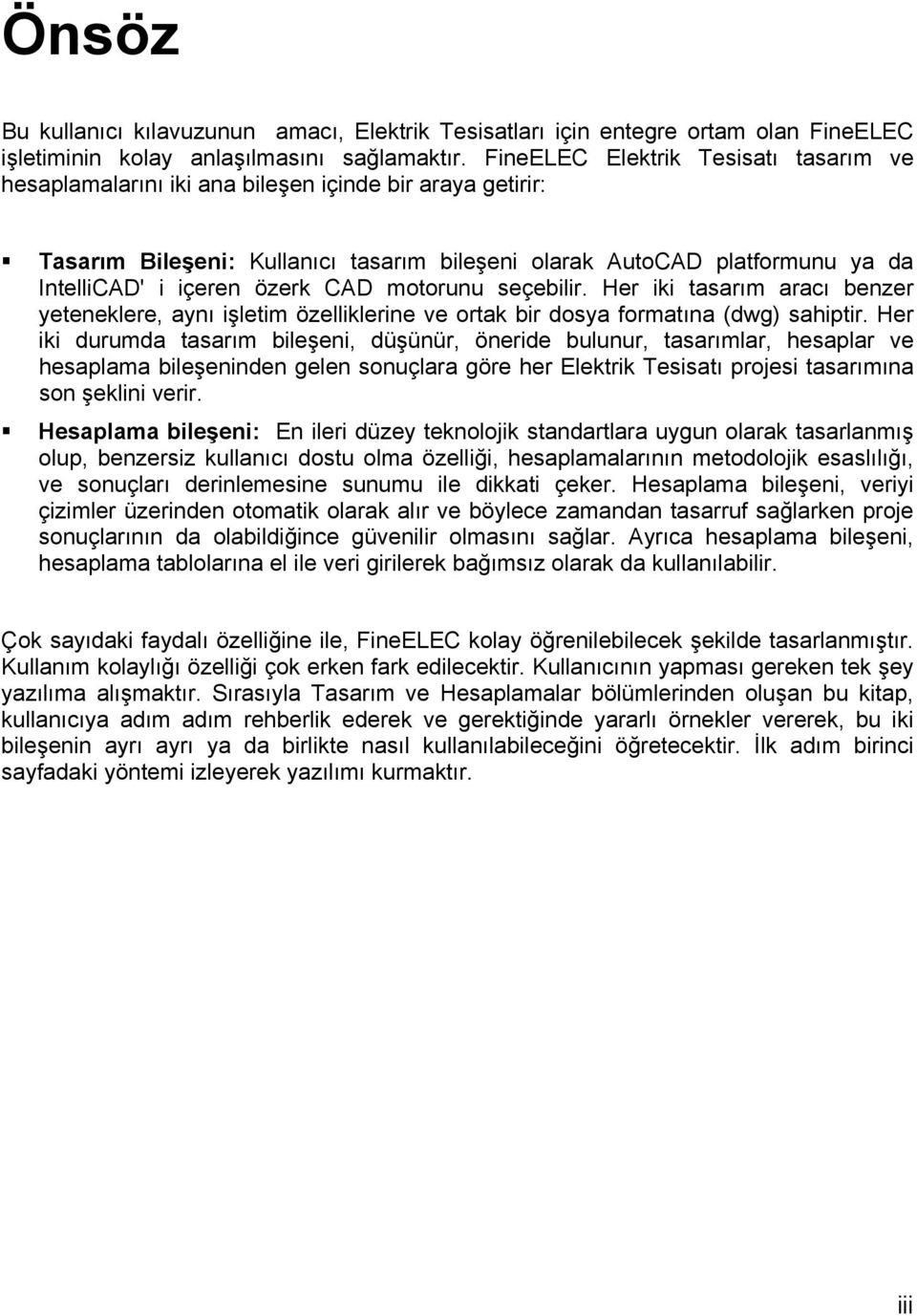 Önsöz

Bu kullanıcı kılavuzunun amacı, Elektrik Tesisatları için entegre ortam olan FineELEC işletiminin kolay anlaşılmasını sağlamaktır. FineELEC Elektrik Tesisatı tasarım ve hesaplamalarını iki ana bileşen içinde bir araya getirir:

▪ Tasarım Bileşeni: Kullanıcı tasarım bileşeni olarak AutoCAD platformunu ya da IntelliCAD' i içeren özerk CAD motorunu seçebilir. Her iki tasarım aracı benzer yeteneklere, aynı işletim özelliklerine ve ortak bir dosya formatına (dwg) sahiptir. Her iki durumda tasarım bileşeni, düşünür, öneride bulunur, tasarımlar, hesaplar ve hesaplama bileşeninden gelen sonuçlara göre her Elektrik Tesisatı projesi tasarımına son şeklini verir.

▪ Hesaplama bileşeni: En ileri düzey teknolojik standartlara uygun olarak tasarlanmış olup, benzersiz kullanıcı dostu olma özelliği, hesaplamalarının metodolojik esaslılığı, ve sonuçları derinlemesine sunumu ile dikkati çeker. Hesaplama bileşeni, veriyi çizimler üzerinden otomatik olarak alır ve böylece zamandan tasarruf sağlarken proje sonuçlarının da olabildiğince güvenilir olmasını sağlar. Ayrıca hesaplama bileşeni, hesaplama tablolarına el ile veri girilerek bağımsız olarak da kullanılabilir.

Çok sayıdaki faydalı özelliğine ile, FineELEC kolay öğrenilebilecek şekilde tasarlanmıştır. Kullanım kolaylığı özelliği çok erken fark edilecektir. Kullanıcının yapması gereken tek şey yazılıma alışmaktır. Sırasıyla Tasarım ve Hesaplamalar bölümlerinden oluşan bu kitap, kullanıcıya adım adım rehberlik ederek ve gerektiğinde yararlı örnekler vererek, bu iki bileşenin ayrı ayrı ya da birlikte nasıl kullanılabileceğini öğretecektir. İlk adım birinci sayfadaki yöntemi izleyerek yazılımı kurmaktır.

iii